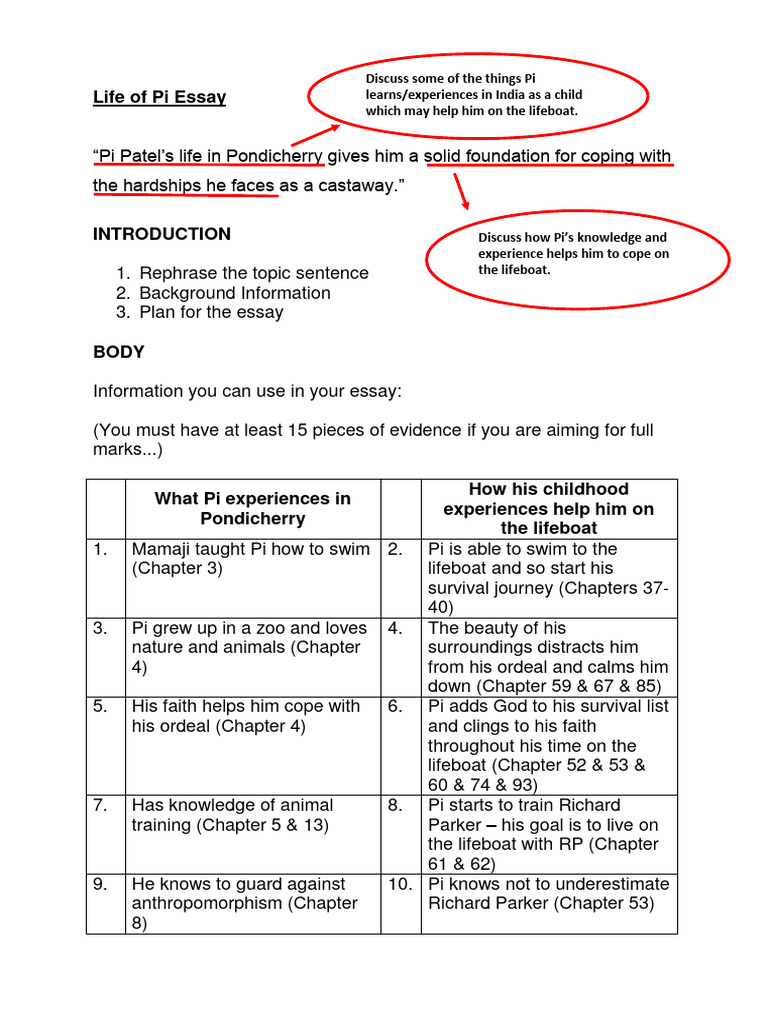 Life of Pi Essay

Discuss some of the things Pi learns/experiences in India as a child which may help him on the lifeboat.

"Pi Patel's life in Pondicherry gives him a solid foundation for coping with the hardships he faces as a castaway."

Discuss how Pi's knowledge and experience helps him to cope on the lifeboat.

INTRODUCTION

1. Rephrase the topic sentence
2. Background Information
3. Plan for the essay

BODY

Information you can use in your essay:

(You must have at least 15 pieces of evidence if you are aiming for full marks...)

| | What Pi experiences in Pondicherry | | How his childhood experiences help him on the lifeboat |
|---|---|---|---|
| 1. | Mamaji taught Pi how to swim (Chapter 3) | 2. | Pi is able to swim to the lifeboat and so start his survival journey (Chapters 37-40) |
| 3. | Pi grew up in a zoo and loves nature and animals (Chapter 4) | 4. | The beauty of his surroundings distracts him from his ordeal and calms him down (Chapter 59 & 67 & 85) |
| 5. | His faith helps him cope with his ordeal (Chapter 4) | 6. | Pi adds God to his survival list and clings to his faith throughout his time on the lifeboat (Chapter 52 & 53 & 60 & 74 & 93) |
| 7. | Has knowledge of animal training (Chapter 5 & 13) | 8. | Pi starts to train Richard Parker – his goal is to live on the lifeboat with RP (Chapter 61 & 62) |
| 9. | He knows to guard against anthropomorphism (Chapter 8) | 10. | Pi knows not to underestimate Richard Parker (Chapter 53) |